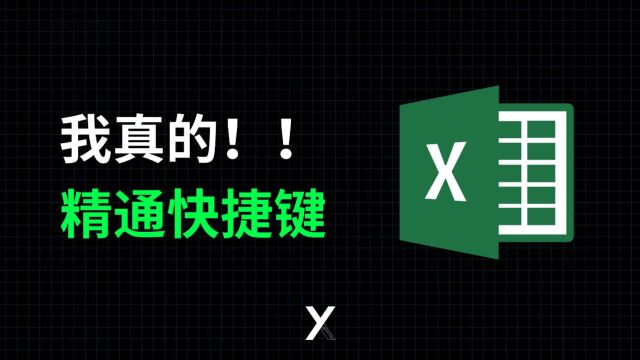 我真的！！
精通快捷键

X

X